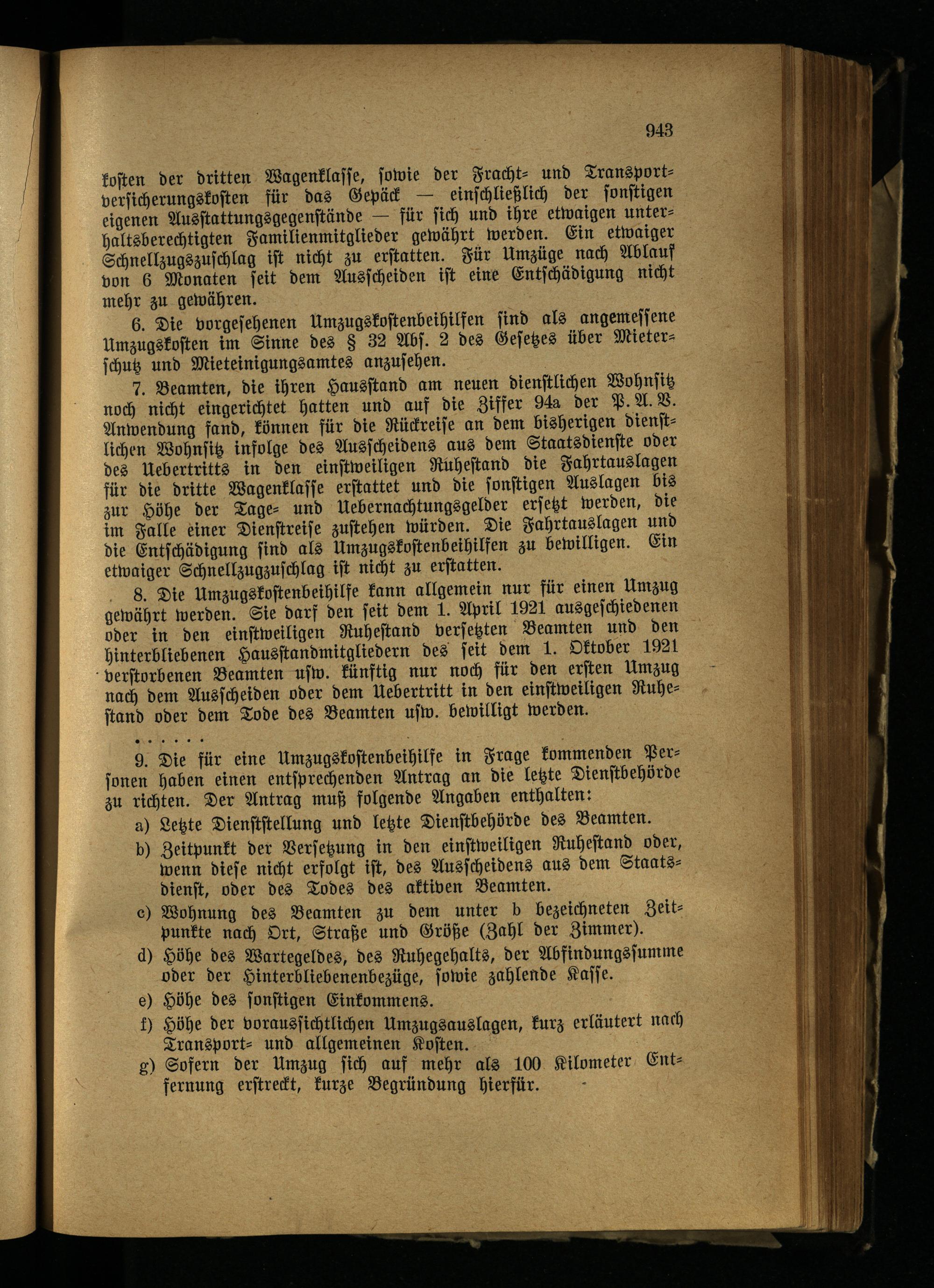 943

kosten der dritten Wagenklasse, sowie der Fracht- und Transportversicherungskosten für das Gepäck — einschließlich der sonstigen eigenen Ausstattungsgegenstände — für sich und ihre etwaigen unterhaltsberechtigten Familienmitglieder gewährt werden. Ein etwaiger Schnellzugszuschlag ist nicht zu erstatten. Für Umzüge nach Ablauf von 6 Monaten seit dem Ausscheiden ist eine Entschädigung nicht mehr zu gewähren.

6. Die vorgesehenen Umzugskostenbeihilfen sind als angemessene Umzugskosten im Sinne des § 32 Abs. 2 des Gesetzes über Mieterschutz und Mieteinigungsamtes anzusehen.

7. Beamten, die ihren Hausstand am neuen dienstlichen Wohnsitz noch nicht eingerichtet hatten und auf die Ziffer 94a der P. A. V. Anwendung fand, können für die Rückreise an dem bisherigen dienstlichen Wohnsitz infolge des Ausscheidens aus dem Staatsdienste oder des Uebertritts in den einstweiligen Ruhestand die Fahrtauslagen für die dritte Wagenklasse erstattet und die sonstigen Auslagen bis zur Höhe der Tage- und Uebernachtungsgelder ersetzt werden, die im Falle einer Dienstreise zustehen würden. Die Fahrtauslagen und die Entschädigung sind als Umzugskostenbeihilfen zu bewilligen. Ein etwaiger Schnellzugzuschlag ist nicht zu erstatten.

8. Die Umzugskostenbeihilfe kann allgemein nur für einen Umzug gewährt werden. Sie darf den seit dem 1. April 1921 ausgeschiedenen oder in den einstweiligen Ruhestand versetzten Beamten und den hinterbliebenen Hausstandmitgliedern des seit dem 1. Oktober 1921 verstorbenen Beamten usw. künftig nur noch für den ersten Umzug nach dem Ausscheiden oder dem Uebertritt in den einstweiligen Ruhestand oder dem Tode des Beamten usw. bewilligt werden.

. . . . . .

9. Die für eine Umzugskostenbeihilfe in Frage kommenden Personen haben einen entsprechenden Antrag an die letzte Dienstbehörde zu richten. Der Antrag muß folgende Angaben enthalten:

a) Letzte Dienststellung und letzte Dienstbehörde des Beamten.

b) Zeitpunkt der Versetzung in den einstweiligen Ruhestand oder, wenn diese nicht erfolgt ist, des Ausscheidens aus dem Staatsdienst, oder des Todes des aktiven Beamten.

c) Wohnung des Beamten zu dem unter b bezeichneten Zeitpunkte nach Ort, Straße und Größe (Zahl der Zimmer).

d) Höhe des Wartegeldes, des Ruhegehalts, der Abfindungssumme oder der Hinterbliebenenbezüge, sowie zahlende Kasse.

e) Höhe des sonstigen Einkommens.

f) Höhe der voraussichtlichen Umzugsauslagen, kurz erläutert nach Transport- und allgemeinen Kosten.

g) Sofern der Umzug sich auf mehr als 100 Kilometer Entfernung erstreckt, kurze Begründung hierfür.